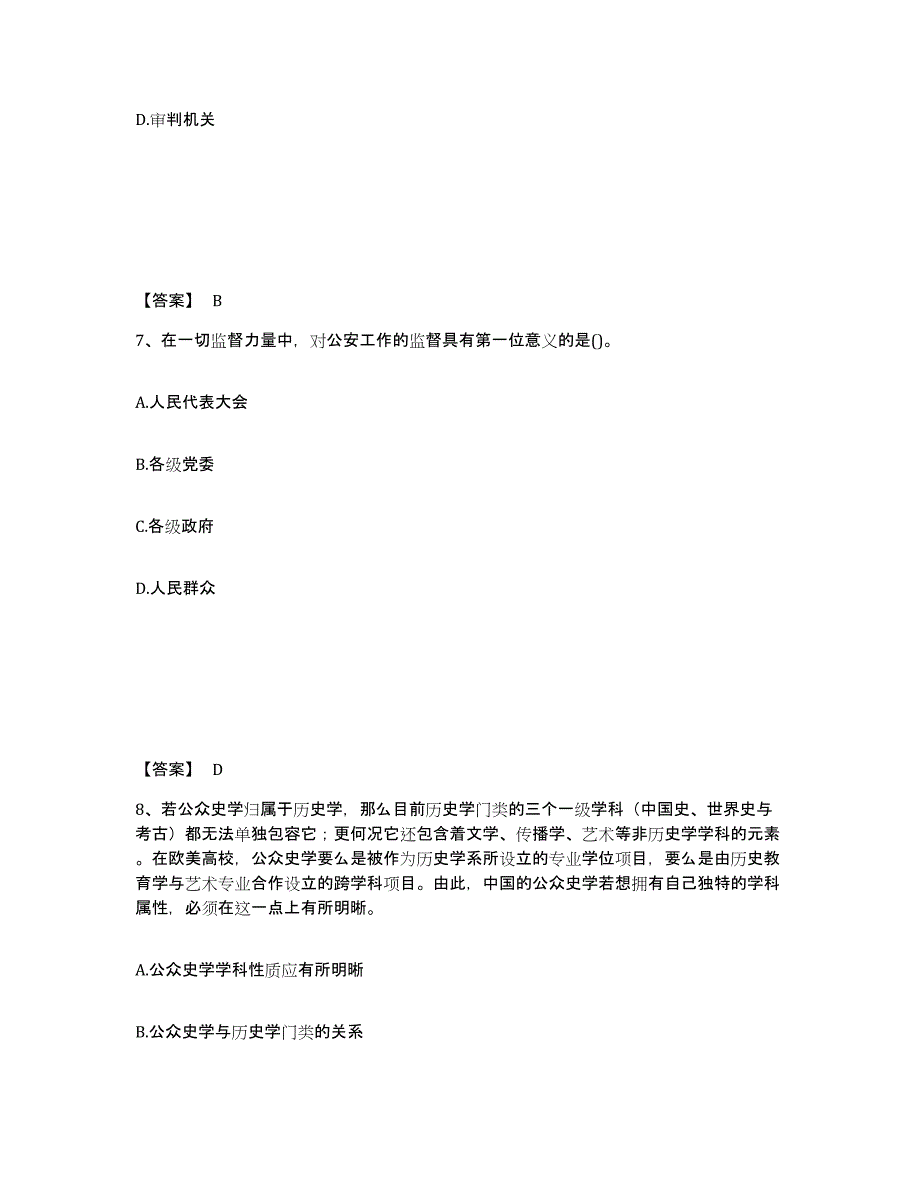 D.审判机关

【答案】 B

7、在一切监督力量中，对公安工作的监督具有第一位意义的是()。

A.人民代表大会

B.各级党委

C.各级政府

D.人民群众

【答案】 D

8、若公众史学归属于历史学，那么目前历史学门类的三个一级学科（中国史、世界史与考古）都无法单独包容它；更何况它还包含着文学、传播学、艺术等非历史学学科的元素。在欧美高校，公众史学要么是被作为历史学系所设立的专业学位项目，要么是由历史教育学与艺术专业合作设立的跨学科项目。由此，中国的公众史学若想拥有自己独特的学科属性，必须在这一点上有所明晰。

A.公众史学学科性质应有所明晰

B.公众史学与历史学门类的关系